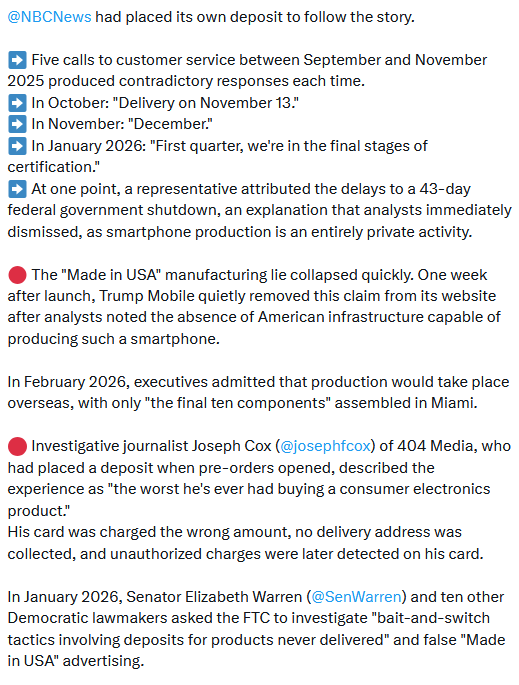 @NBCNews had placed its own deposit to follow the story.

➡️ Five calls to customer service between September and November 2025 produced contradictory responses each time.
➡️ In October: "Delivery on November 13."
➡️ In November: "December."
➡️ In January 2026: "First quarter, we're in the final stages of certification."
➡️ At one point, a representative attributed the delays to a 43-day federal government shutdown, an explanation that analysts immediately dismissed, as smartphone production is an entirely private activity.

🔴 The "Made in USA" manufacturing lie collapsed quickly. One week after launch, Trump Mobile quietly removed this claim from its website after analysts noted the absence of American infrastructure capable of producing such a smartphone.

In February 2026, executives admitted that production would take place overseas, with only "the final ten components" assembled in Miami.

🔴 Investigative journalist Joseph Cox (@josephfcox) of 404 Media, who had placed a deposit when pre-orders opened, described the experience as "the worst he's ever had buying a consumer electronics product."
His card was charged the wrong amount, no delivery address was collected, and unauthorized charges were later detected on his card.

In January 2026, Senator Elizabeth Warren (@SenWarren) and ten other Democratic lawmakers asked the FTC to investigate "bait-and-switch tactics involving deposits for products never delivered" and false "Made in USA" advertising.